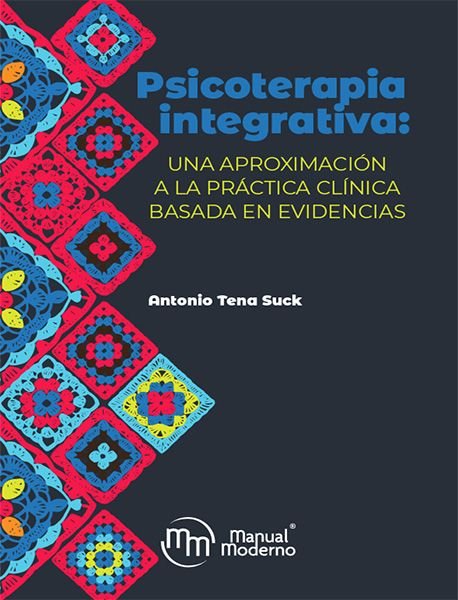 Psicoterapia integrativa:

UNA APROXIMACIÓN A LA PRÁCTICA CLÍNICA BASADA EN EVIDENCIAS

Antonio Tena Suck

mm Manual Moderno®